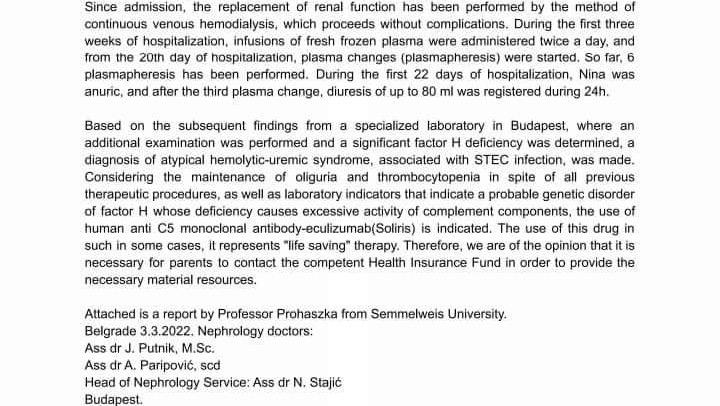 Since admission, the replacement of renal function has been performed by the method of continuous venous hemodialysis, which proceeds without complications. During the first three weeks of hospitalization, infusions of fresh frozen plasma were administered twice a day, and from the 20th day of hospitalization, plasma changes (plasmapheresis) were started. So far, 6 plasmapheresis has been performed. During the first 22 days of hospitalization, Nina was anuric, and after the third plasma change, diuresis of up to 80 ml was registered during 24h.

Based on the subsequent findings from a specialized laboratory in Budapest, where an additional examination was performed and a significant factor H deficiency was determined, a diagnosis of atypical hemolytic-uremic syndrome, associated with STEC infection, was made. Considering the maintenance of oliguria and thrombocytopenia in spite of all previous therapeutic procedures, as well as laboratory indicators that indicate a probable genetic disorder of factor H whose deficiency causes excessive activity of complement components, the use of human anti C5 monoclonal antibody-eculizumab(Soliris) is indicated. The use of this drug in such in some cases, it represents "life saving" therapy. Therefore, we are of the opinion that it is necessary for parents to contact the competent Health Insurance Fund in order to provide the necessary material resources.

Attached is a report by Professor Prohaszka from Semmelweis University.
Belgrade 3.3.2022. Nephrology doctors:
Ass dr J. Putnik, M.Sc.
Ass dr A. Paripović, scd
Head of Nephrology Service: Ass dr N. Stajić
Budapest.